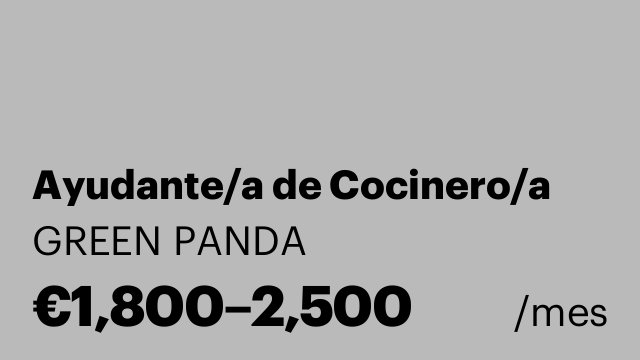 Ayudante/a de Cocinero/a

GREEN PANDA

€1,800–2,500 /mes